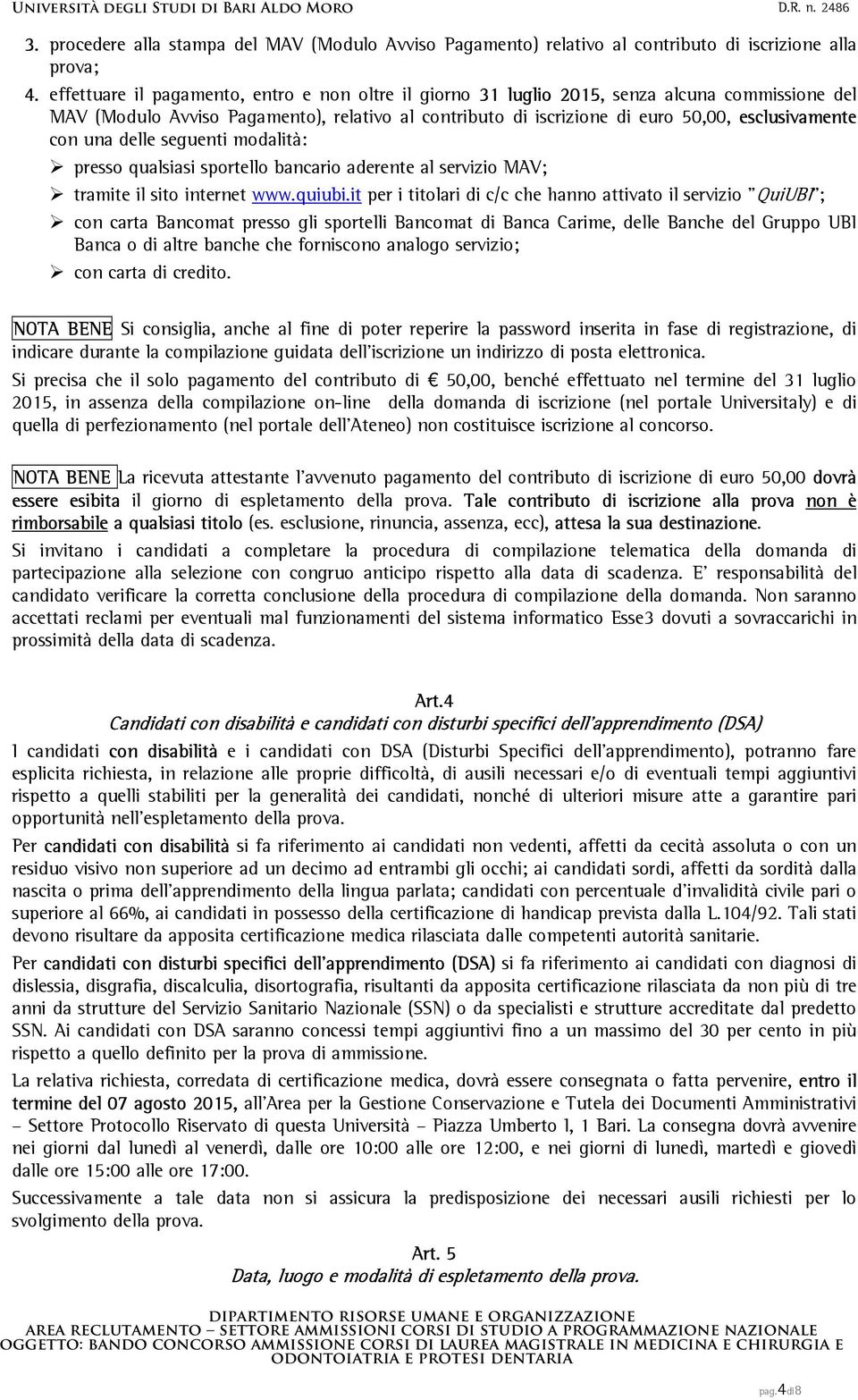 Università degli Studi di Bari Aldo Moro D.R. n. 2486

3. procedere alla stampa del MAV (Modulo Avviso Pagamento) relativo al contributo di iscrizione alla prova;

4. effettuare il pagamento, entro e non oltre il giorno 31 luglio 2015, senza alcuna commissione del MAV (Modulo Avviso Pagamento), relativo al contributo di iscrizione di euro 50,00, esclusivamente con una delle seguenti modalità:

➢ presso qualsiasi sportello bancario aderente al servizio MAV;

➢ tramite il sito internet www.quiubi.it per i titolari di c/c che hanno attivato il servizio "QuiUBI";

➢ con carta Bancomat presso gli sportelli Bancomat di Banca Carime, delle Banche del Gruppo UBI Banca o di altre banche che forniscono analogo servizio;

➢ con carta di credito.

NOTA BENE Si consiglia, anche al fine di poter reperire la password inserita in fase di registrazione, di indicare durante la compilazione guidata dell'iscrizione un indirizzo di posta elettronica.

Si precisa che il solo pagamento del contributo di € 50,00, benché effettuato nel termine del 31 luglio 2015, in assenza della compilazione on-line della domanda di iscrizione (nel portale Universitaly) e di quella di perfezionamento (nel portale dell'Ateneo) non costituisce iscrizione al concorso.

NOTA BENE La ricevuta attestante l'avvenuto pagamento del contributo di iscrizione di euro 50,00 dovrà essere esibita il giorno di espletamento della prova. Tale contributo di iscrizione alla prova non è rimborsabile a qualsiasi titolo (es. esclusione, rinuncia, assenza, ecc), attesa la sua destinazione.

Si invitano i candidati a completare la procedura di compilazione telematica della domanda di partecipazione alla selezione con congruo anticipo rispetto alla data di scadenza. E' responsabilità del candidato verificare la corretta conclusione della procedura di compilazione della domanda. Non saranno accettati reclami per eventuali mal funzionamenti del sistema informatico Esse3 dovuti a sovraccarichi in prossimità della data di scadenza.

Art.4
Candidati con disabilità e candidati con disturbi specifici dell'apprendimento (DSA)

I candidati con disabilità e i candidati con DSA (Disturbi Specifici dell'apprendimento), potranno fare esplicita richiesta, in relazione alle proprie difficoltà, di ausili necessari e/o di eventuali tempi aggiuntivi rispetto a quelli stabiliti per la generalità dei candidati, nonché di ulteriori misure atte a garantire pari opportunità nell'espletamento della prova.

Per candidati con disabilità si fa riferimento ai candidati non vedenti, affetti da cecità assoluta o con un residuo visivo non superiore ad un decimo ad entrambi gli occhi; ai candidati sordi, affetti da sordità dalla nascita o prima dell'apprendimento della lingua parlata; candidati con percentuale d'invalidità civile pari o superiore al 66%, ai candidati in possesso della certificazione di handicap prevista dalla L.104/92. Tali stati devono risultare da apposita certificazione medica rilasciata dalle competenti autorità sanitarie.

Per candidati con disturbi specifici dell'apprendimento (DSA) si fa riferimento ai candidati con diagnosi di dislessia, disgrafia, discalculia, disortografia, risultanti da apposita certificazione rilasciata da non più di tre anni da strutture del Servizio Sanitario Nazionale (SSN) o da specialisti e strutture accreditate dal predetto SSN. Ai candidati con DSA saranno concessi tempi aggiuntivi fino a un massimo del 30 per cento in più rispetto a quello definito per la prova di ammissione.

La relativa richiesta, corredata di certificazione medica, dovrà essere consegnata o fatta pervenire, entro il termine del 07 agosto 2015, all'Area per la Gestione Conservazione e Tutela dei Documenti Amministrativi – Settore Protocollo Riservato di questa Università – Piazza Umberto I, 1 Bari. La consegna dovrà avvenire nei giorni dal lunedì al venerdì, dalle ore 10:00 alle ore 12:00, e nei giorni di lunedì, martedì e giovedì dalle ore 15:00 alle ore 17:00.

Successivamente a tale data non si assicura la predisposizione dei necessari ausili richiesti per lo svolgimento della prova.

Art. 5
Data, luogo e modalità di espletamento della prova.

DIPARTIMENTO RISORSE UMANE E ORGANIZZAZIONE
AREA RECLUTAMENTO – SETTORE AMMISSIONI CORSI DI STUDIO A PROGRAMMAZIONE NAZIONALE
OGGETTO: BANDO CONCORSO AMMISSIONE CORSI DI LAUREA MAGISTRALE IN MEDICINA E CHIRURGIA E ODONTOIATRIA E PROTESI DENTARIA

pag.4di8